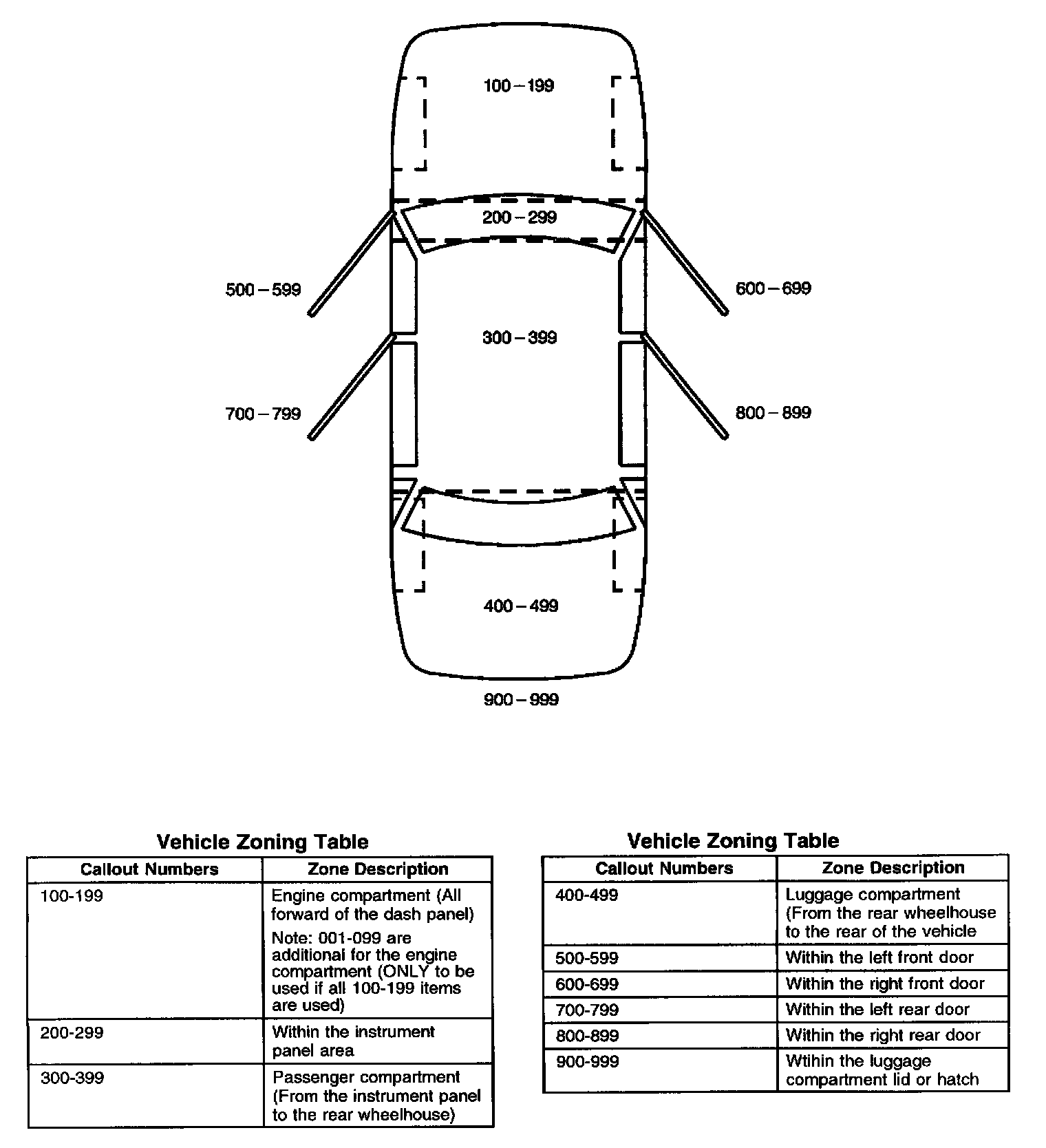 100 – 199

200 – 299

500 – 599

600 – 699

300 – 399

700 – 799

800 – 899

400 – 499

900 – 999

Vehicle Zoning Table

| Callout Numbers | Zone Description |
|---|---|
| 100-199 | Engine compartment (All forward of the dash panel) Note: 001-099 are additional for the engine compartment (ONLY to be used if all 100-199 items are used) |
| 200-299 | Within the instrument panel area |
| 300-399 | Passenger compartment (From the instrument panel to the rear wheelhouse) |

Vehicle Zoning Table

| Callout Numbers | Zone Description |
|---|---|
| 400-499 | Luggage compartment (From the rear wheelhouse to the rear of the vehicle |
| 500-599 | Within the left front door |
| 600-699 | Within the right front door |
| 700-799 | Within the left rear door |
| 800-899 | Within the right rear door |
| 900-999 | Wtihin the luggage compartment lid or hatch |